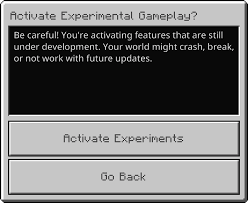 Activate Experimental Gameplay?

Be careful! You're activating features that are still under development. Your world might crash, break, or not work with future updates.

Activate Experiments

Go Back